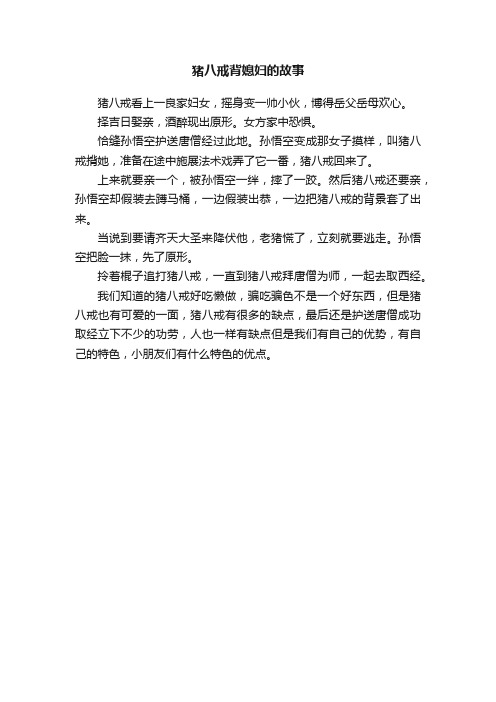 猪八戒背媳妇的故事

猪八戒看上一良家妇女，摇身变一帅小伙，博得岳父岳母欢心。

择吉日娶亲，酒醉现出原形。女方家中恐惧。

恰缝孙悟空护送唐僧经过此地。孙悟空变成那女子摸样，叫猪八戒背她，准备在途中施展法术戏弄了它一番，猪八戒回来了。

上来就要亲一个，被孙悟空一绊，摔了一跤。然后猪八戒还要亲，孙悟空却假装去蹲马桶，一边假装出恭，一边把猪八戒的背景套了出来。

当说到要请齐天大圣来降伏他，老猪慌了，立刻就要逃走。孙悟空把脸一抹，先了原形。

拎着棍子追打猪八戒，一直到猪八戒拜唐僧为师，一起去取西经。

我们知道的猪八戒好吃懒做，骗吃骗色不是一个好东西，但是猪八戒也有可爱的一面，猪八戒有很多的缺点，最后还是护送唐僧成功取经立下不少的功劳，人也一样有缺点但是我们有自己的优势，有自己的特色，小朋友们有什么特色的优点。